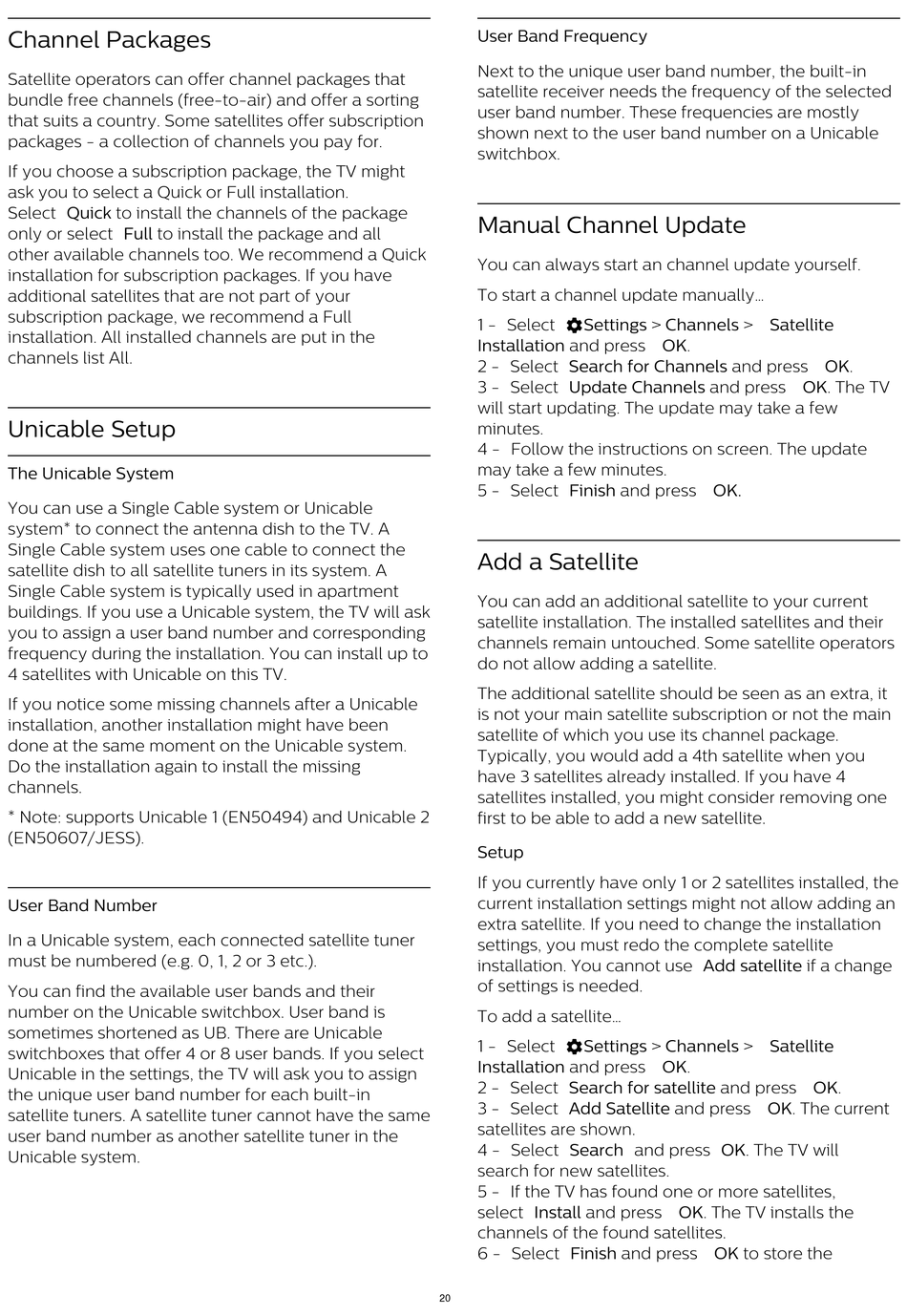 Channel Packages

Satellite operators can offer channel packages that bundle free channels (free-to-air) and offer a sorting that suits a country. Some satellites offer subscription packages - a collection of channels you pay for.

If you choose a subscription package, the TV might ask you to select a Quick or Full installation. Select Quick to install the channels of the package only or select Full to install the package and all other available channels too. We recommend a Quick installation for subscription packages. If you have additional satellites that are not part of your subscription package, we recommend a Full installation. All installed channels are put in the channels list All.

Unicable Setup

The Unicable System

You can use a Single Cable system or Unicable system* to connect the antenna dish to the TV. A Single Cable system uses one cable to connect the satellite dish to all satellite tuners in its system. A Single Cable system is typically used in apartment buildings. If you use a Unicable system, the TV will ask you to assign a user band number and corresponding frequency during the installation. You can install up to 4 satellites with Unicable on this TV.

If you notice some missing channels after a Unicable installation, another installation might have been done at the same moment on the Unicable system. Do the installation again to install the missing channels.

* Note: supports Unicable 1 (EN50494) and Unicable 2 (EN50607/JESS).

User Band Number

In a Unicable system, each connected satellite tuner must be numbered (e.g. 0, 1, 2 or 3 etc.).

You can find the available user bands and their number on the Unicable switchbox. User band is sometimes shortened as UB. There are Unicable switchboxes that offer 4 or 8 user bands. If you select Unicable in the settings, the TV will ask you to assign the unique user band number for each built-in satellite tuners. A satellite tuner cannot have the same user band number as another satellite tuner in the Unicable system.

User Band Frequency

Next to the unique user band number, the built-in satellite receiver needs the frequency of the selected user band number. These frequencies are mostly shown next to the user band number on a Unicable switchbox.

Manual Channel Update

You can always start an channel update yourself.

To start a channel update manually…

1 - Select Settings > Channels > Satellite Installation and press OK.
2 - Select Search for Channels and press OK.
3 - Select Update Channels and press OK. The TV will start updating. The update may take a few minutes.
4 - Follow the instructions on screen. The update may take a few minutes.
5 - Select Finish and press OK.

Add a Satellite

You can add an additional satellite to your current satellite installation. The installed satellites and their channels remain untouched. Some satellite operators do not allow adding a satellite.

The additional satellite should be seen as an extra, it is not your main satellite subscription or not the main satellite of which you use its channel package. Typically, you would add a 4th satellite when you have 3 satellites already installed. If you have 4 satellites installed, you might consider removing one first to be able to add a new satellite.

Setup

If you currently have only 1 or 2 satellites installed, the current installation settings might not allow adding an extra satellite. If you need to change the installation settings, you must redo the complete satellite installation. You cannot use Add satellite if a change of settings is needed.

To add a satellite…

1 - Select Settings > Channels > Satellite Installation and press OK.
2 - Select Search for satellite and press OK.
3 - Select Add Satellite and press OK. The current satellites are shown.
4 - Select Search and press OK. The TV will search for new satellites.
5 - If the TV has found one or more satellites, select Install and press OK. The TV installs the channels of the found satellites.
6 - Select Finish and press OK to store the

20